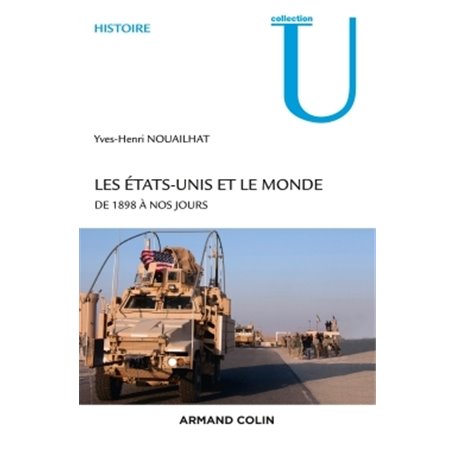 HISTOIRE

collection
U

Yves-Henri NOUAILHAT

LES ÉTATS-UNIS ET LE MONDE
DE 1898 À NOS JOURS

ARMAND COLIN